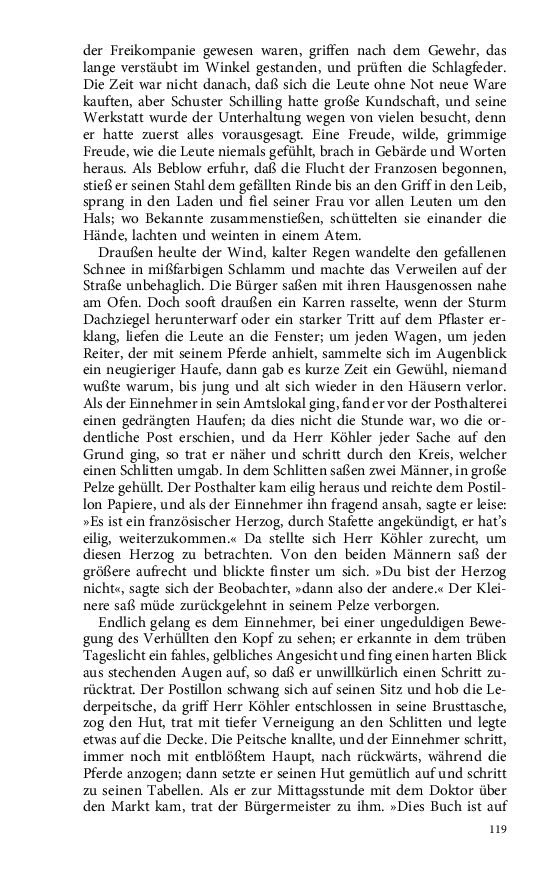 der Freikompanie gewesen waren, griffen nach dem Gewehr, das lange verstäubt im Winkel gestanden, und prüften die Schlagfeder. Die Zeit war nicht danach, daß sich die Leute ohne Not neue Ware kauften, aber Schuster Schilling hatte große Kundschaft, und seine Werkstatt wurde der Unterhaltung wegen von vielen besucht, denn er hatte zuerst alles vorausgesagt. Eine Freude, wilde, grimmige Freude, wie die Leute niemals gefühlt, brach in Gebärde und Worten heraus. Als Beblow erfuhr, daß die Flucht der Franzosen begonnen, stieß er seinen Stahl dem gefällten Rinde bis an den Griff in den Leib, sprang in den Laden und fiel seiner Frau vor allen Leuten um den Hals; wo Bekannte zusammenstießen, schüttelten sie einander die Hände, lachten und weinten in einem Atem.

Draußen heulte der Wind, kalter Regen wandelte den gefallenen Schnee in mißfarbigen Schlamm und machte das Verweilen auf der Straße unbehaglich. Die Bürger saßen mit ihren Hausgenossen nahe am Ofen. Doch sooft draußen ein Karren rasselte, wenn der Sturm Dachziegel herunterwarf oder ein starker Tritt auf dem Pflaster erklang, liefen die Leute an die Fenster; um jeden Wagen, um jeden Reiter, der mit seinem Pferde anhielt, sammelte sich im Augenblick ein neugieriger Haufe, dann gab es kurze Zeit ein Gewühl, niemand wußte warum, bis jung und alt sich wieder in den Häusern verlor. Als der Einnehmer in sein Amtslokal ging, fand er vor der Posthalterei einen gedrängten Haufen; da dies nicht die Stunde war, wo die ordentliche Post erschien, und da Herr Köhler jeder Sache auf den Grund ging, so trat er näher und schritt durch den Kreis, welcher einen Schlitten umgab. In dem Schlitten saßen zwei Männer, in große Pelze gehüllt. Der Posthalter kam eilig heraus und reichte dem Postillon Papiere, und als der Einnehmer ihn fragend ansah, sagte er leise: »Es ist ein französischer Herzog, durch Stafette angekündigt, er hat's eilig, weiterzukommen.« Da stellte sich Herr Köhler zurecht, um diesen Herzog zu betrachten. Von den beiden Männern saß der größere aufrecht und blickte finster um sich. »Du bist der Herzog nicht«, sagte sich der Beobachter, »dann also der andere.« Der Kleinere saß müde zurückgelehnt in seinem Pelze verborgen.

Endlich gelang es dem Einnehmer, bei einer ungeduldigen Bewegung des Verhüllten den Kopf zu sehen; er erkannte in dem trüben Tageslicht ein fahles, gelbliches Angesicht und fing einen harten Blick aus stechenden Augen auf, so daß er unwillkürlich einen Schritt zurücktrat. Der Postillon schwang sich auf seinen Sitz und hob die Lederpeitsche, da griff Herr Köhler entschlossen in seine Brusttasche, zog den Hut, trat mit tiefer Verneigung an den Schlitten und legte etwas auf die Decke. Die Peitsche knallte, und der Einnehmer schritt, immer noch mit entblößtem Haupt, nach rückwärts, während die Pferde anzogen; dann setzte er seinen Hut gemütlich auf und schritt zu seinen Tabellen. Als er zur Mittagsstunde mit dem Doktor über den Markt kam, trat der Bürgermeister zu ihm. »Dies Buch ist auf

119